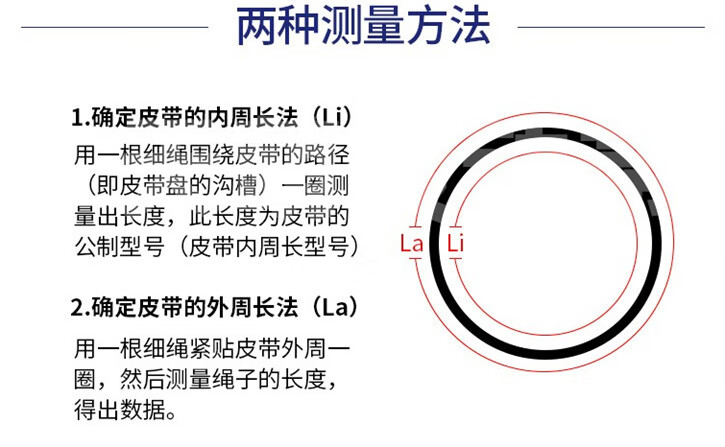 两种测量方法

1.确定皮带的内周长法（Li）

用一根细绳围绕皮带的路径（即皮带盘的沟槽）一圈测量出长度，此长度为皮带的公制型号（皮带内周长型号）

2.确定皮带的外周长法（La）

用一根细绳紧贴皮带外周一圈，然后测量绳子的长度，得出数据。

La Li